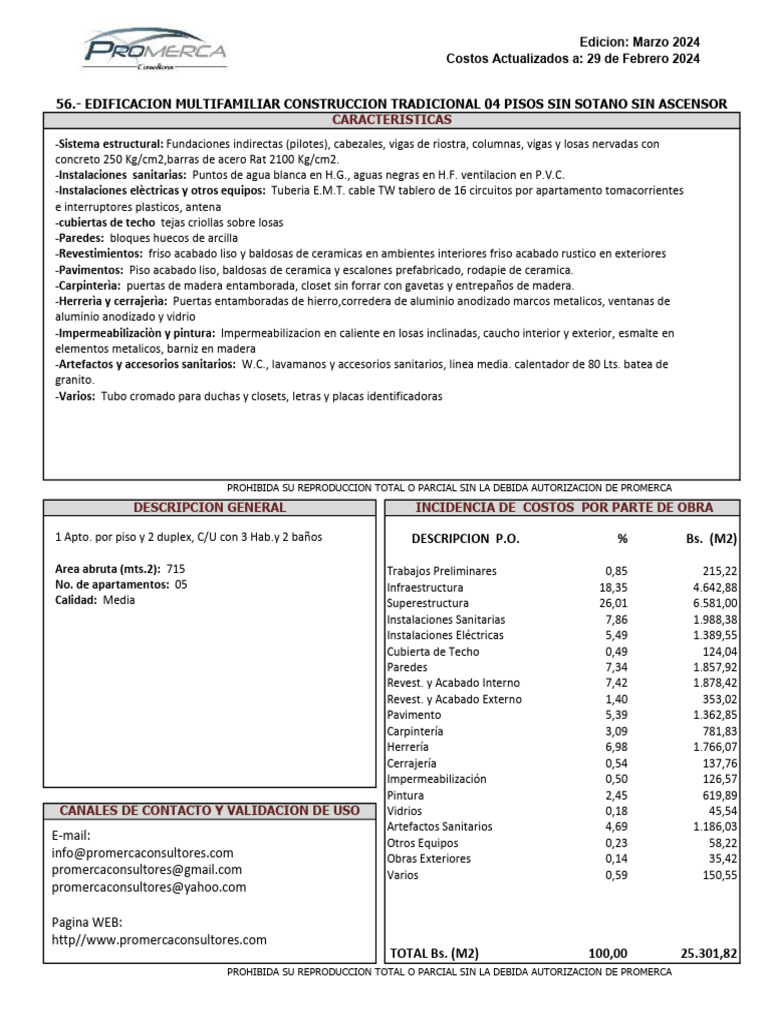 PROMERCA
Consultores

Edicion: Marzo 2024
Costos Actualizados a: 29 de Febrero 2024

56.- EDIFICACION MULTIFAMILIAR CONSTRUCCION TRADICIONAL 04 PISOS SIN SOTANO SIN ASCENSOR

CARACTERISTICAS

-Sistema estructural: Fundaciones indirectas (pilotes), cabezales, vigas de riostra, columnas, vigas y losas nervadas con concreto 250 Kg/cm2,barras de acero Rat 2100 Kg/cm2.
-Instalaciones sanitarias: Puntos de agua blanca en H.G., aguas negras en H.F. ventilacion en P.V.C.
-Instalaciones elèctricas y otros equipos: Tuberia E.M.T. cable TW tablero de 16 circuitos por apartamento tomacorrientes e interruptores plasticos, antena
-cubiertas de techo tejas criollas sobre losas
-Paredes: bloques huecos de arcilla
-Revestimientos: friso acabado liso y baldosas de ceramicas en ambientes interiores friso acabado rustico en exteriores
-Pavimentos: Piso acabado liso, baldosas de ceramica y escalones prefabricado, rodapie de ceramica.
-Carpinteria: puertas de madera entamborada, closet sin forrar con gavetas y entrepaños de madera.
-Herreria y cerrajeria: Puertas entamboradas de hierro,corredera de aluminio anodizado marcos metalicos, ventanas de aluminio anodizado y vidrio
-Impermeabilizaciòn y pintura: Impermeabilizacion en caliente en losas inclinadas, caucho interior y exterior, esmalte en elementos metalicos, barniz en madera
-Artefactos y accesorios sanitarios: W.C., lavamanos y accesorios sanitarios, linea media. calentador de 80 Lts. batea de granito.
-Varios: Tubo cromado para duchas y closets, letras y placas identificadoras

PROHIBIDA SU REPRODUCCION TOTAL O PARCIAL SIN LA DEBIDA AUTORIZACION DE PROMERCA

DESCRIPCION GENERAL

1 Apto. por piso y 2 duplex, C/U con 3 Hab.y 2 baños

Area abruta (mts.2): 715
No. de apartamentos: 05
Calidad: Media

CANALES DE CONTACTO Y VALIDACION DE USO

E-mail:
info@promercaconsultores.com
promercaconsultores@gmail.com
promercaconsultores@yahoo.com

Pagina WEB:
http//www.promercaconsultores.com

INCIDENCIA DE COSTOS POR PARTE DE OBRA

| DESCRIPCION P.O. | % | Bs. (M2) |
|---|---|---|
| Trabajos Preliminares | 0,85 | 215,22 |
| Infraestructura | 18,35 | 4.642,88 |
| Superestructura | 26,01 | 6.581,00 |
| Instalaciones Sanitarias | 7,86 | 1.988,38 |
| Instalaciones Eléctricas | 5,49 | 1.389,55 |
| Cubierta de Techo | 0,49 | 124,04 |
| Paredes | 7,34 | 1.857,92 |
| Revest. y Acabado Interno | 7,42 | 1.878,42 |
| Revest. y Acabado Externo | 1,40 | 353,02 |
| Pavimento | 5,39 | 1.362,85 |
| Carpintería | 3,09 | 781,83 |
| Herrería | 6,98 | 1.766,07 |
| Cerrajería | 0,54 | 137,76 |
| Impermeabilización | 0,50 | 126,57 |
| Pintura | 2,45 | 619,89 |
| Vidrios | 0,18 | 45,54 |
| Artefactos Sanitarios | 4,69 | 1.186,03 |
| Otros Equipos | 0,23 | 58,22 |
| Obras Exteriores | 0,14 | 35,42 |
| Varios | 0,59 | 150,55 |
| TOTAL Bs. (M2) | 100,00 | 25.301,82 |

PROHIBIDA SU REPRODUCCION TOTAL O PARCIAL SIN LA DEBIDA AUTORIZACION DE PROMERCA